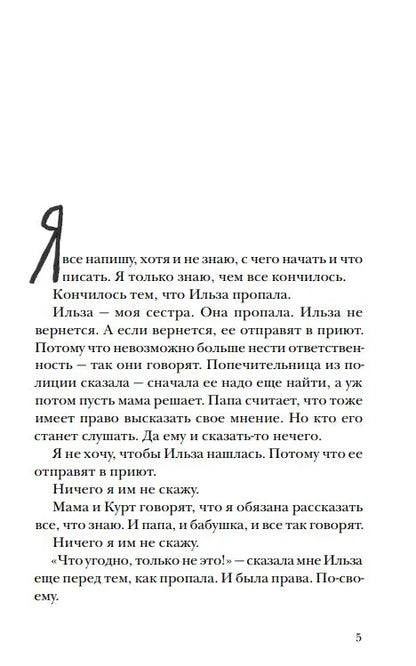 Я все напишу, хотя и не знаю, с чего начать и что писать. Я только знаю, чем все кончилось.

Кончилось тем, что Ильза пропала.

Ильза — моя сестра. Она пропала. Ильза не вернется. А если вернется, ее отправят в приют. Потому что невозможно больше нести ответственность — так они говорят. Попечительница из полиции сказала — сначала ее надо еще найти, а уж потом пусть мама решает. Папа считает, что тоже имеет право высказать свое мнение. Но кто его станет слушать. Да ему и сказать-то нечего.

Я не хочу, чтобы Ильза нашлась. Потому что ее отправят в приют.

Ничего я им не скажу.

Мама и Курт говорят, что я обязана рассказать все, что знаю. И папа, и бабушка, и все так говорят.

Ничего я им не скажу.

«Что угодно, только не это!» — сказала мне Ильза еще перед тем, как пропала. И была права. По-своему.

5